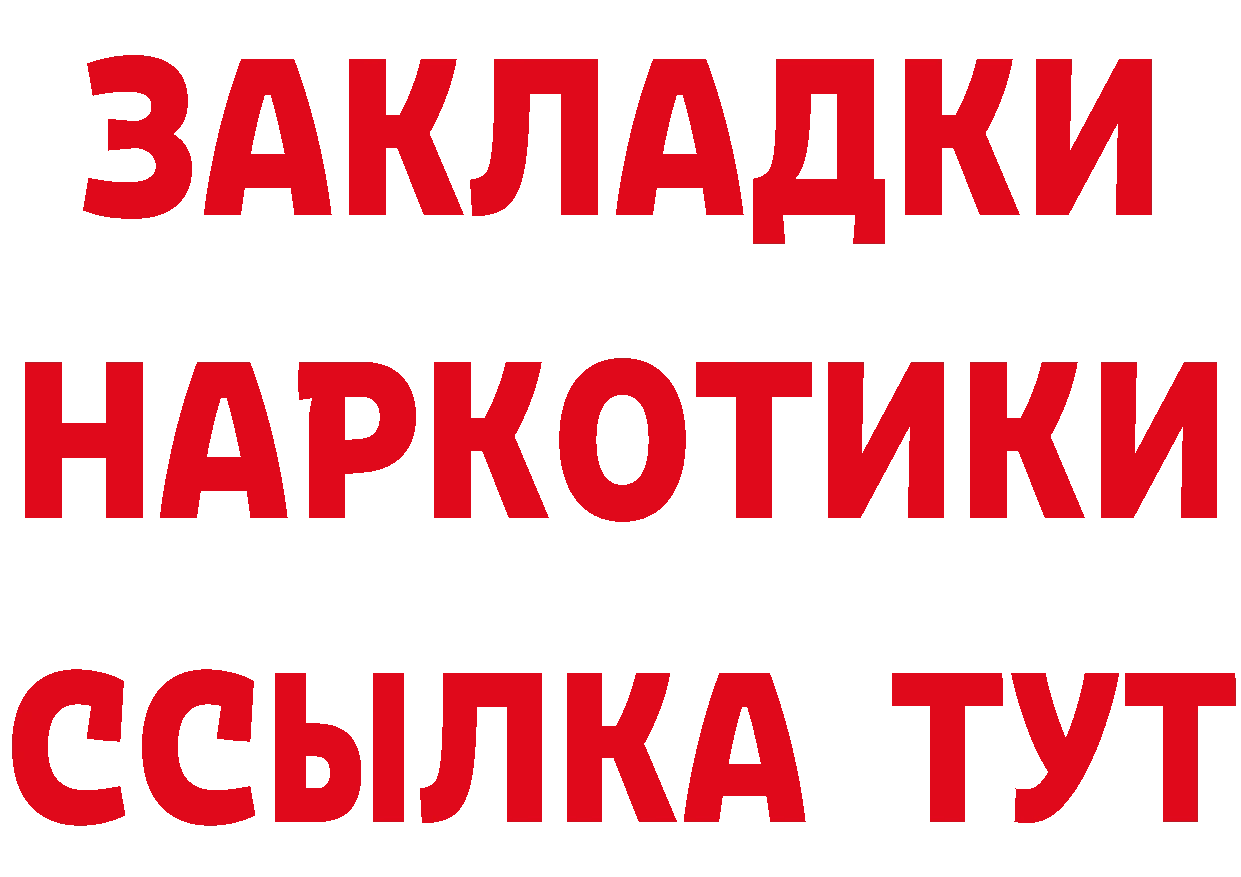 ЗАКЛАДКИ НАРКОТИКИ ССЫЛКА ТУТ